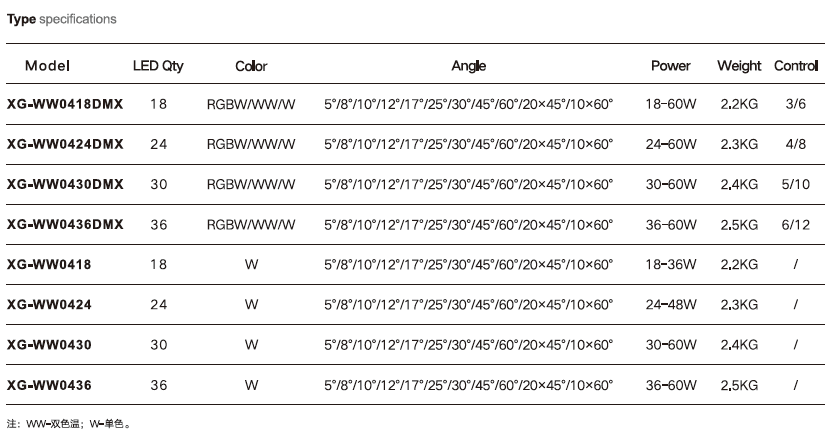 Type specifications

| Model | LED Qty | Color | Angle | Power | Weight | Control |
|---|---|---|---|---|---|---|
| XG-WW0418DMX | 18 | RGBW/WW/W | 5°/8°/10°/12°/17°/25°/30°/45°/60°/20×45°/10×60° | 18-60W | 2.2KG | 3/6 |
| XG-WW0424DMX | 24 | RGBW/WW/W | 5°/8°/10°/12°/17°/25°/30°/45°/60°/20×45°/10×60° | 24-60W | 2.3KG | 4/8 |
| XG-WW0430DMX | 30 | RGBW/WW/W | 5°/8°/10°/12°/17°/25°/30°/45°/60°/20×45°/10×60° | 30-60W | 2.4KG | 5/10 |
| XG-WW0436DMX | 36 | RGBW/WW/W | 5°/8°/10°/12°/17°/25°/30°/45°/60°/20×45°/10×60° | 36-60W | 2.5KG | 6/12 |
| XG-WW0418 | 18 | W | 5°/8°/10°/12°/17°/25°/30°/45°/60°/20×45°/10×60° | 18-36W | 2.2KG | / |
| XG-WW0424 | 24 | W | 5°/8°/10°/12°/17°/25°/30°/45°/60°/20×45°/10×60° | 24-48W | 2.3KG | / |
| XG-WW0430 | 30 | W | 5°/8°/10°/12°/17°/25°/30°/45°/60°/20×45°/10×60° | 30-60W | 2.4KG | / |
| XG-WW0436 | 36 | W | 5°/8°/10°/12°/17°/25°/30°/45°/60°/20×45°/10×60° | 36-60W | 2.5KG | / |

注：WW-双色温；W-单色。